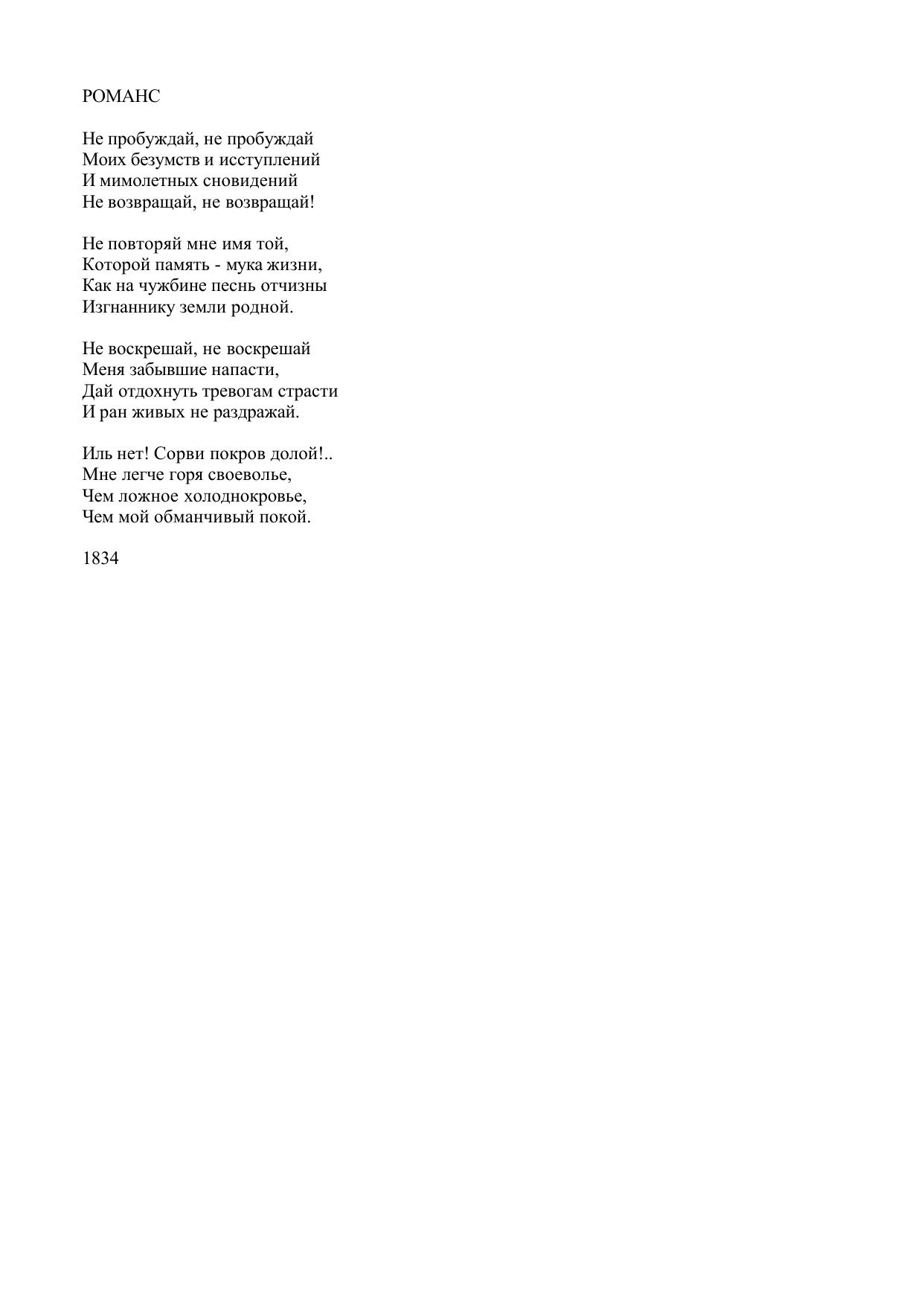 РОМАНС

Не пробуждай, не пробуждай
Моих безумств и исступлений
И мимолетных сновидений
Не возвращай, не возвращай!

Не повторяй мне имя той,
Которой память - мука жизни,
Как на чужбине песнь отчизны
Изгнаннику земли родной.

Не воскрешай, не воскрешай
Меня забывшие напасти,
Дай отдохнуть тревогам страсти
И ран живых не раздражай.

Иль нет! Сорви покров долой!..
Мне легче горя своеволье,
Чем ложное холоднокровье,
Чем мой обманчивый покой.

1834